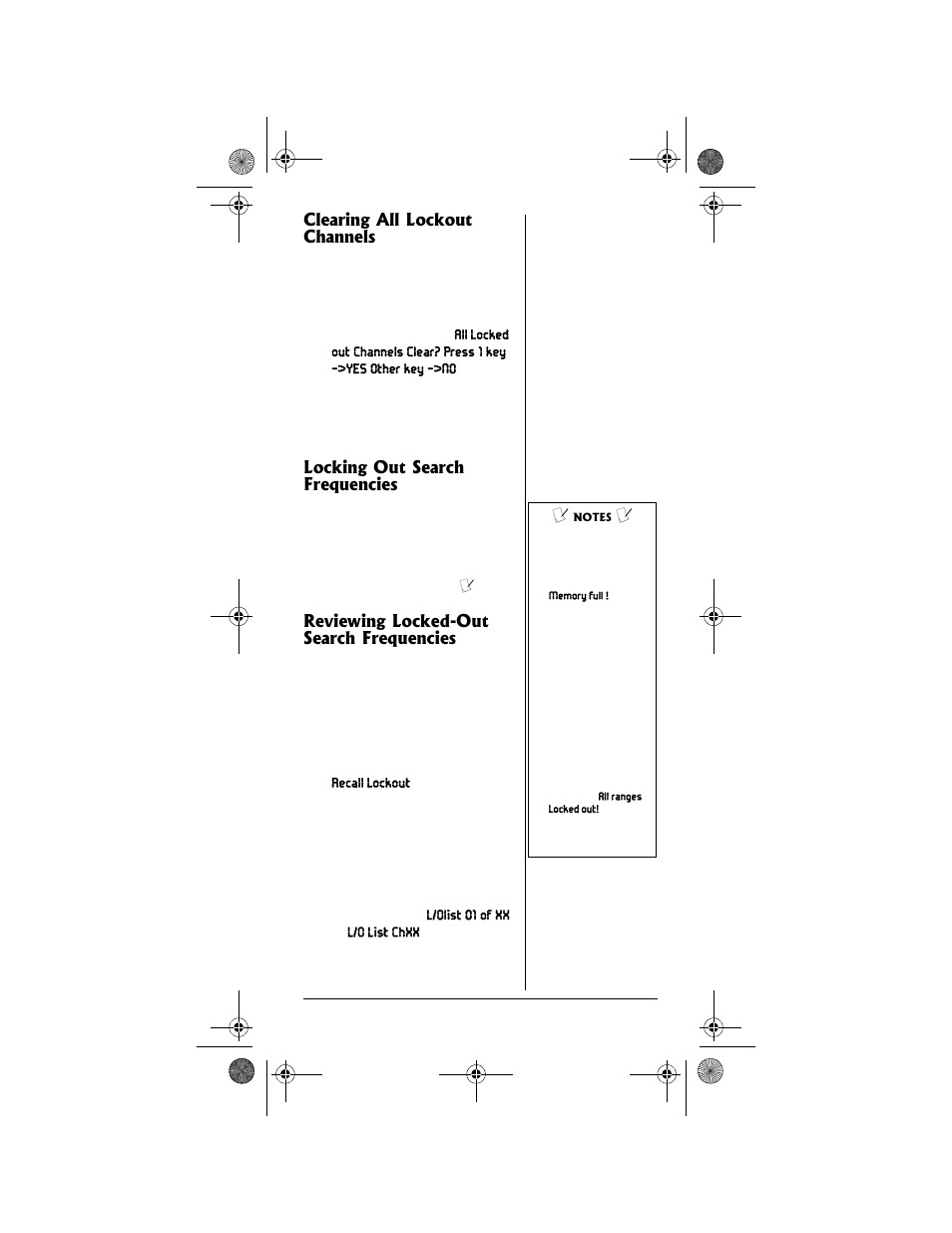 Clearing All Lockout Channels

All Locked out Channels Clear? Press 1 key ->YES Other key ->NO

Locking Out Search Frequencies

Reviewing Locked-Out Search Frequencies

Recall Lockout

L/Olist 01 of XX

L/O List ChXX

NOTES

Memory full !

All ranges Locked out!